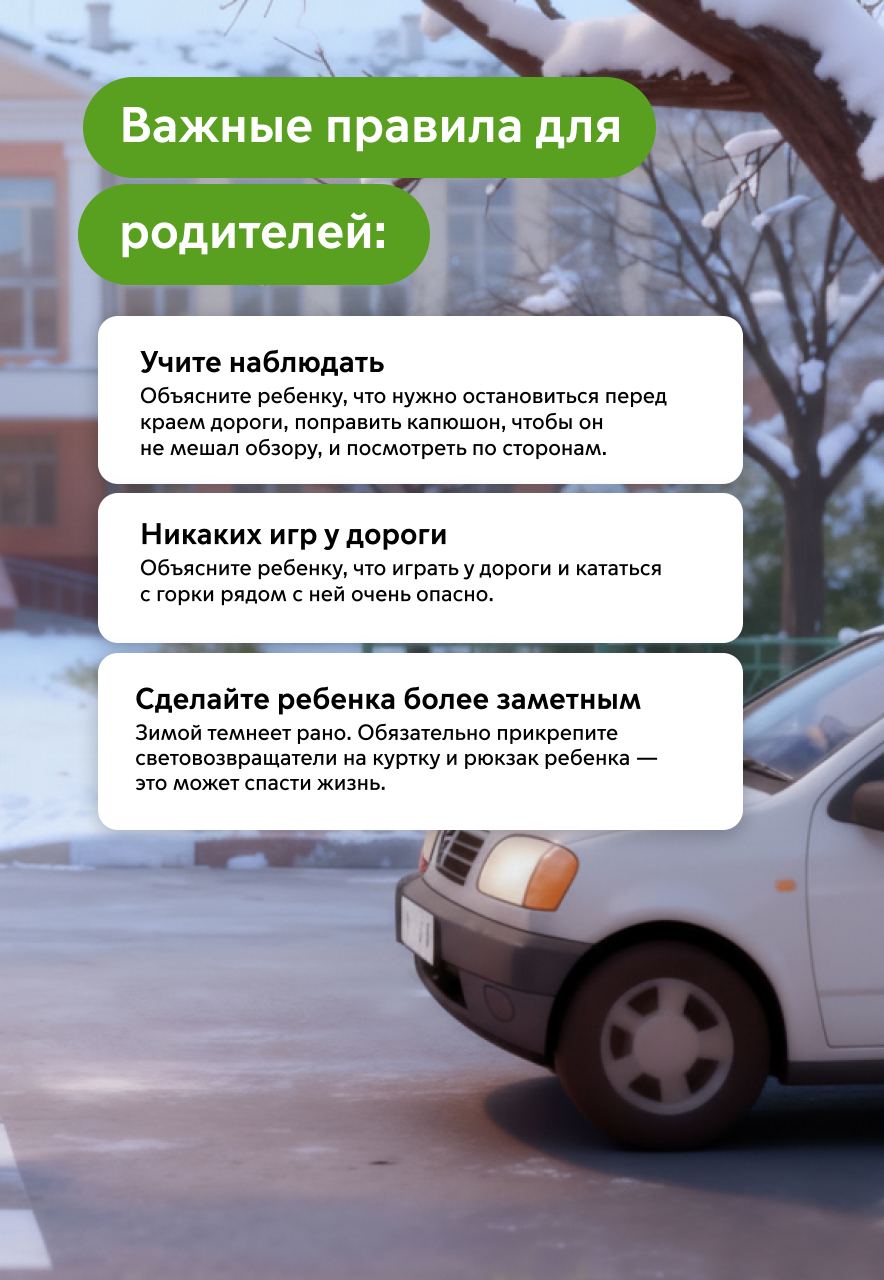 Важные правила для родителей:

Учите наблюдать
Объясните ребенку, что нужно остановиться перед краем дороги, поправить капюшон, чтобы он не мешал обзору, и посмотреть по сторонам.

Никаких игр у дороги
Объясните ребенку, что играть у дороги и кататься с горки рядом с ней очень опасно.

Сделайте ребенка более заметным
Зимой темнеет рано. Обязательно прикрепите световозвращатели на куртку и рюкзак ребенка — это может спасти жизнь.